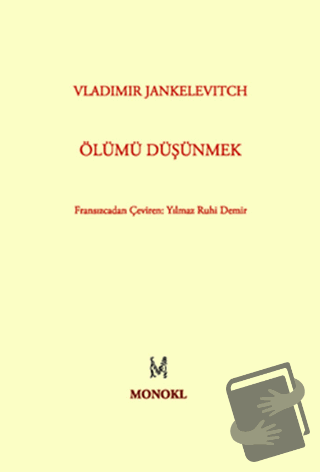 VLADIMIR JANKELEVITCH

ÖLÜMÜ DÜŞÜNMEK

Fransızcadan Çeviren: Yılmaz Ruhi Demir

M

MONOKL